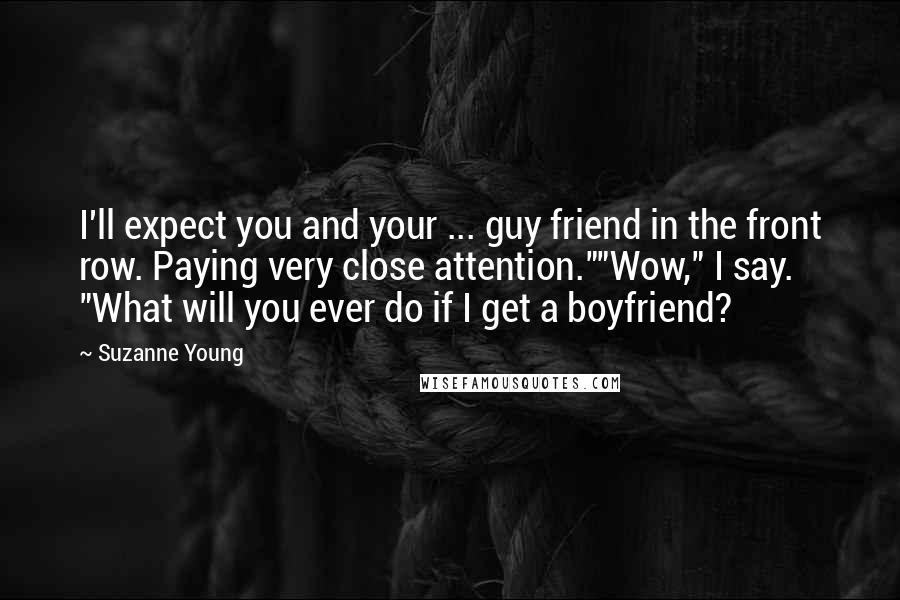 I'll expect you and your ... guy friend in the front row. Paying very close attention.""Wow," I say. "What will you ever do if I get a boyfriend?

~ Suzanne Young

WISEFAMOUSQUOTES.COM